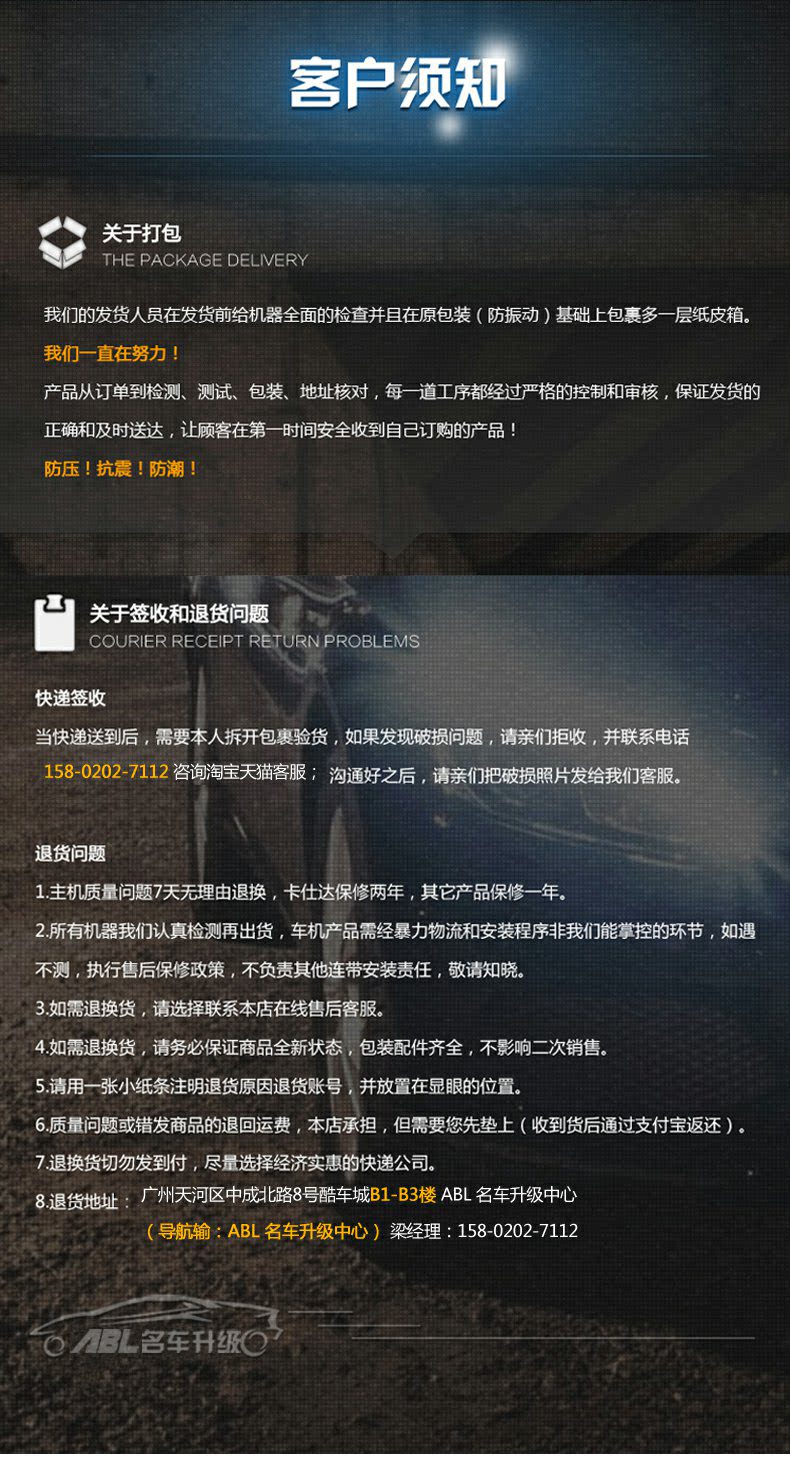 客户须知

关于打包
THE PACKAGE DELIVERY

我们的发货人员在发货前给机器全面的检查并且在原包装（防振动）基础上包裹多一层纸皮箱。

我们一直在努力！

产品从订单到检测、测试、包装、地址核对，每一道工序都经过严格的控制和审核，保证发货的正确和及时送达，让顾客在第一时间安全收到自己订购的产品！

防压！抗震！防潮！

关于签收和退货问题
COURIER RECEIPT RETURN PROBLEMS

快递签收

当快递送到后，需要本人拆开包裹验货，如果发现破损问题，请亲们拒收，并联系电话158-0202-7112咨询淘宝天猫客服； 沟通好之后，请亲们把破损照片发给我们客服。

退货问题

1.主机质量问题7天无理由退换，卡仕达保修两年，其它产品保修一年。

2.所有机器我们认真检测再出货，车机产品需经暴力物流和安装程序非我们能掌控的环节，如遇不测，执行售后保修政策，不负责其他连带安装责任，敬请知晓。

3.如需退换货，请选择联系本店在线售后客服。

4.如需退换货，请务必保证商品全新状态，包装配件齐全，不影响二次销售。

5.请用一张小纸条注明退货原因退货账号，并放置在显眼的位置。

6.质量问题或错发商品的退回运费，本店承担，但需要您先垫上（收到货后通过支付宝返还）。

7.退换货切勿发到付，尽量选择经济实惠的快递公司。

8.退货地址： 广州天河区中成北路8号酷车城B1-B3楼 ABL 名车升级中心
（导航输：ABL 名车升级中心）梁经理：158-0202-7112

ABL名车升级